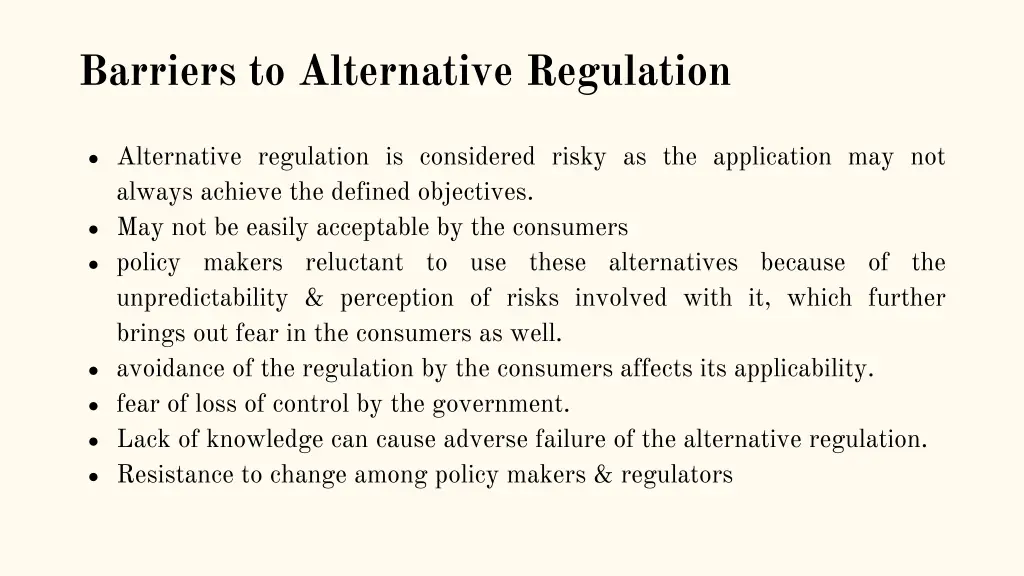 Barriers to Alternative Regulation

- Alternative regulation is considered risky as the application may not always achieve the defined objectives.
- May not be easily acceptable by the consumers
- policy makers reluctant to use these alternatives because of the unpredictability & perception of risks involved with it, which further brings out fear in the consumers as well.
- avoidance of the regulation by the consumers affects its applicability.
- fear of loss of control by the government.
- Lack of knowledge can cause adverse failure of the alternative regulation.
- Resistance to change among policy makers & regulators